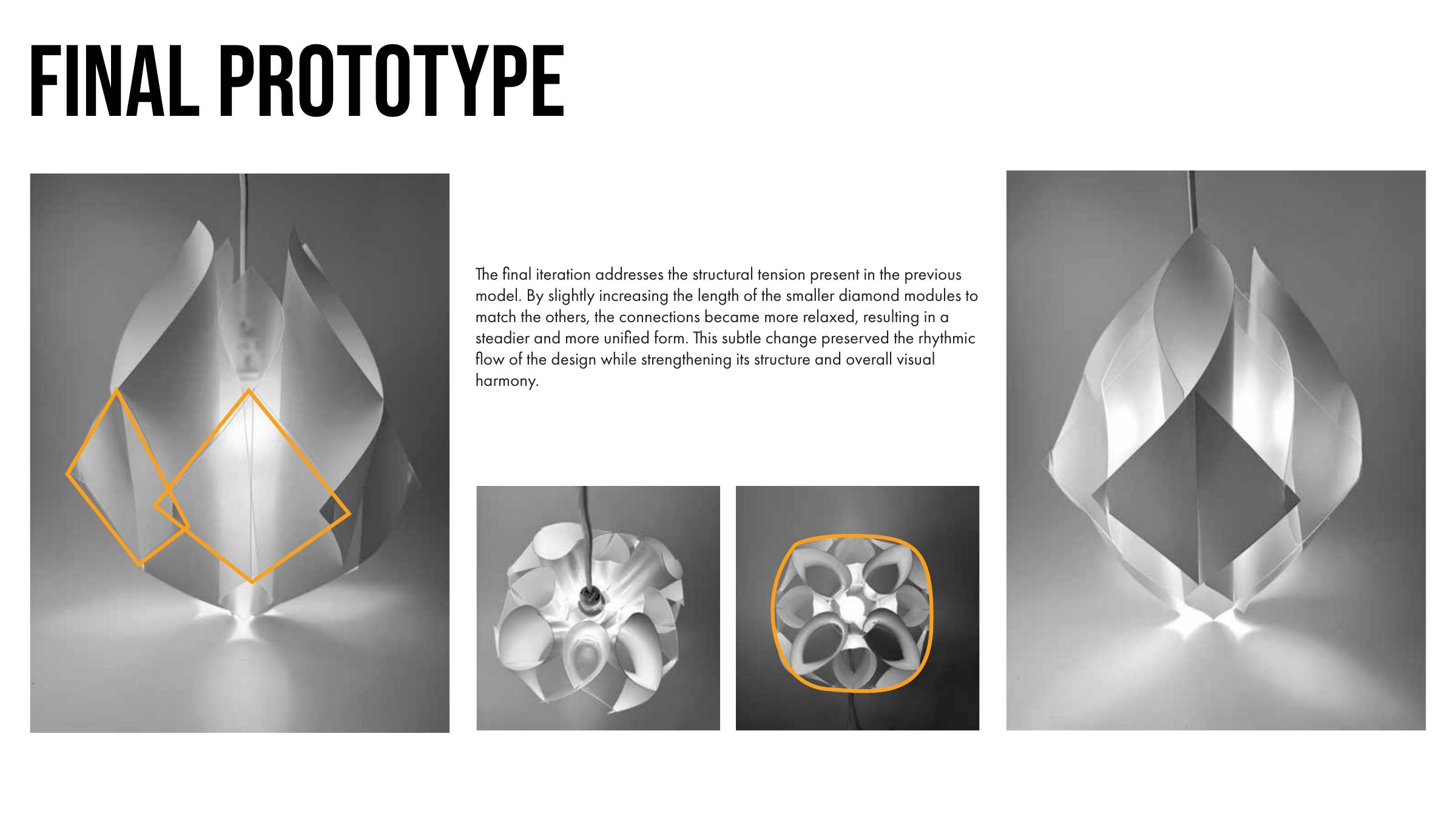 FINAL PROTOTYPE

The final iteration addresses the structural tension present in the previous model. By slightly increasing the length of the smaller diamond modules to match the others, the connections became more relaxed, resulting in a steadier and more unified form. This subtle change preserved the rhythmic flow of the design while strengthening its structure and overall visual harmony.